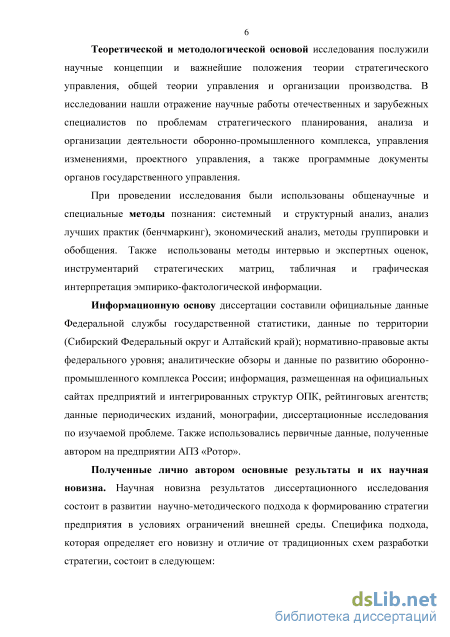 6

Теоретической и методологической основой исследования послужили научные концепции и важнейшие положения теории стратегического управления, общей теории управления и организации производства. В исследовании нашли отражение научные работы отечественных и зарубежных специалистов по проблемам стратегического планирования, анализа и организации деятельности оборонно-промышленного комплекса, управления изменениями, проектного управления, а также программные документы органов государственного управления.

При проведении исследования были использованы общенаучные и специальные методы познания: системный и структурный анализ, анализ лучших практик (бенчмаркинг), экономический анализ, методы группировки и обобщения. Также использованы методы интервью и экспертных оценок, инструментарий стратегических матриц, табличная и графическая интерпретация эмпирико-фактологической информации.

Информационную основу диссертации составили официальные данные Федеральной службы государственной статистики, данные по территории (Сибирский Федеральный округ и Алтайский край); нормативно-правовые акты федерального уровня; аналитические обзоры и данные по развитию оборонно-промышленного комплекса России; информация, размещенная на официальных сайтах предприятий и интегрированных структур ОПК, рейтинговых агентств; данные периодических изданий, монографии, диссертационные исследования по изучаемой проблеме. Также использовались первичные данные, полученные автором на предприятии АПЗ «Ротор».

Полученные лично автором основные результаты и их научная новизна. Научная новизна результатов диссертационного исследования состоит в развитии научно-методического подхода к формированию стратегии предприятия в условиях ограничений внешней среды. Специфика подхода, которая определяет его новизну и отличие от традиционных схем разработки стратегии, состоит в следующем:

dsLib.net
библиотека диссертаций